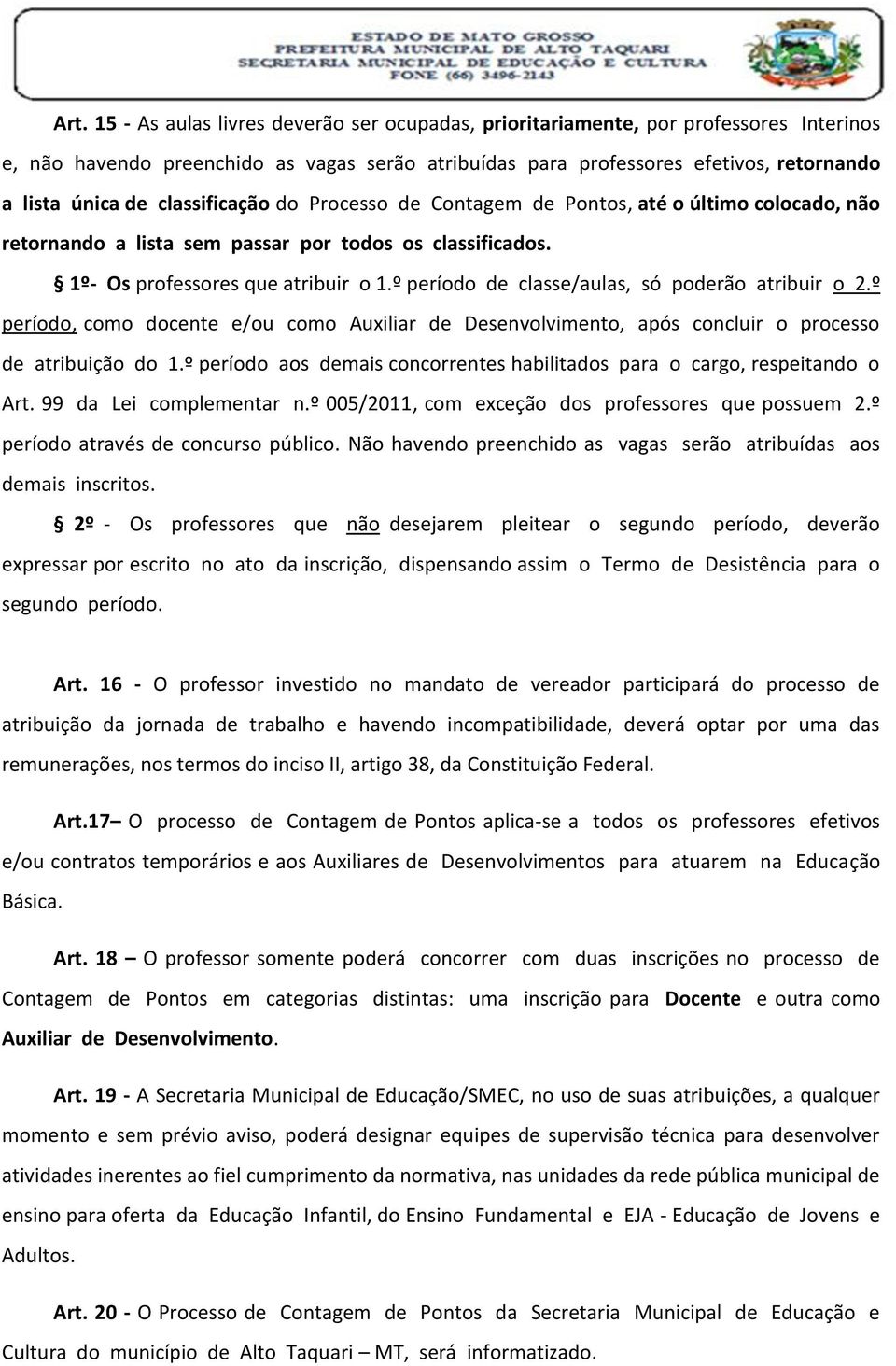 ESTADO DE MATO GROSSO
PREFEITURA MUNICIPAL DE ALTO TAQUARI
SECRETARIA MUNICIPAL DE EDUCAÇÃO E CULTURA
FONE (66) 3496-2143

Art. 15 - As aulas livres deverão ser ocupadas, prioritariamente, por professores Interinos e, não havendo preenchido as vagas serão atribuídas para professores efetivos, retornando a lista única de classificação do Processo de Contagem de Pontos, até o último colocado, não retornando a lista sem passar por todos os classificados.

§ 1º- Os professores que atribuir o 1.º período de classe/aulas, só poderão atribuir o 2.º período, como docente e/ou como Auxiliar de Desenvolvimento, após concluir o processo de atribuição do 1.º período aos demais concorrentes habilitados para o cargo, respeitando o Art. 99 da Lei complementar n.º 005/2011, com exceção dos professores que possuem 2.º período através de concurso público. Não havendo preenchido as vagas serão atribuídas aos demais inscritos.

§ 2º - Os professores que não desejarem pleitear o segundo período, deverão expressar por escrito no ato da inscrição, dispensando assim o Termo de Desistência para o segundo período.

Art. 16 - O professor investido no mandato de vereador participará do processo de atribuição da jornada de trabalho e havendo incompatibilidade, deverá optar por uma das remunerações, nos termos do inciso II, artigo 38, da Constituição Federal.

Art.17– O processo de Contagem de Pontos aplica-se a todos os professores efetivos e/ou contratos temporários e aos Auxiliares de Desenvolvimentos para atuarem na Educação Básica.

Art. 18 – O professor somente poderá concorrer com duas inscrições no processo de Contagem de Pontos em categorias distintas: uma inscrição para Docente e outra como Auxiliar de Desenvolvimento.

Art. 19 - A Secretaria Municipal de Educação/SMEC, no uso de suas atribuições, a qualquer momento e sem prévio aviso, poderá designar equipes de supervisão técnica para desenvolver atividades inerentes ao fiel cumprimento da normativa, nas unidades da rede pública municipal de ensino para oferta da Educação Infantil, do Ensino Fundamental e EJA - Educação de Jovens e Adultos.

Art. 20 - O Processo de Contagem de Pontos da Secretaria Municipal de Educação e Cultura do município de Alto Taquari – MT, será informatizado.